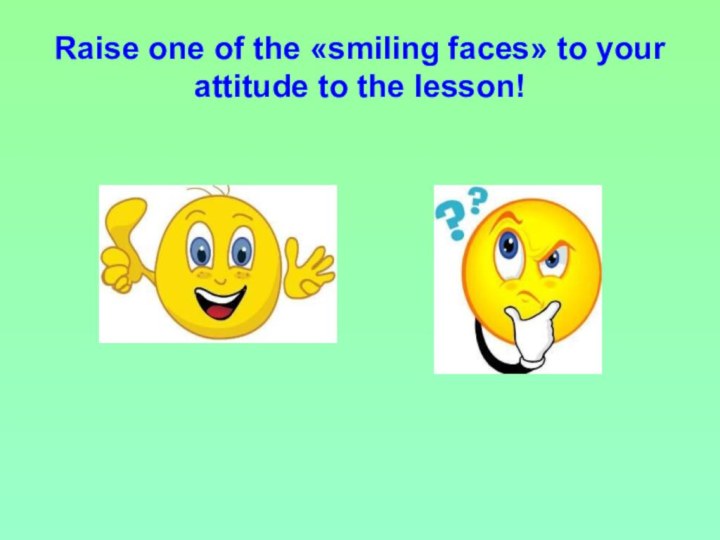 Raise one of the «smiling faces» to your attitude to the lesson!

??